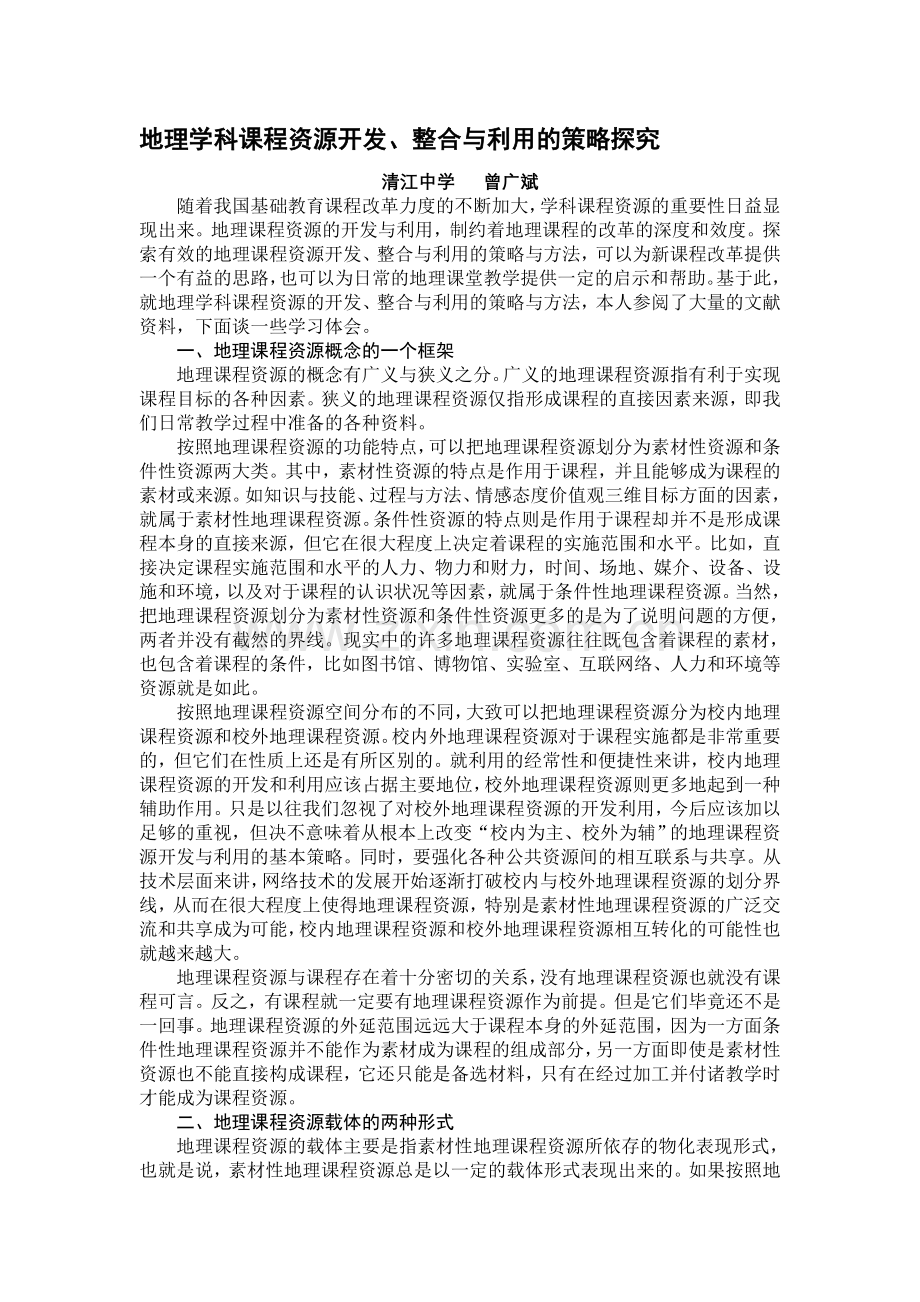 地理学科课程资源开发、整合与利用的策略探究

清江中学　　曾广斌

随着我国基础教育课程改革力度的不断加大，学科课程资源的重要性日益显现出来。地理课程资源的开发与利用，制约着地理课程的改革的深度和效度。探索有效的地理课程资源开发、整合与利用的策略与方法，可以为新课程改革提供一个有益的思路，也可以为日常的地理课堂教学提供一定的启示和帮助。基于此，就地理学科课程资源的开发、整合与利用的策略与方法，本人参阅了大量的文献资料，下面谈一些学习体会。

一、地理课程资源概念的一个框架

地理课程资源的概念有广义与狭义之分。广义的地理课程资源指有利于实现课程目标的各种因素。狭义的地理课程资源仅指形成课程的直接因素来源，即我们日常教学过程中准备的各种资料。

按照地理课程资源的功能特点，可以把地理课程资源划分为素材性资源和条件性资源两大类。其中，素材性资源的特点是作用于课程，并且能够成为课程的素材或来源。如知识与技能、过程与方法、情感态度价值观三维目标方面的因素，就属于素材性地理课程资源。条件性资源的特点则是作用于课程却并不是形成课程本身的直接来源，但它在很大程度上决定着课程的实施范围和水平。比如，直接决定课程实施范围和水平的人力、物力和财力，时间、场地、媒介、设备、设施和环境，以及对于课程的认识状况等因素，就属于条件性地理课程资源。当然，把地理课程资源划分为素材性资源和条件性资源更多的是为了说明问题的方便，两者并没有截然的界线。现实中的许多地理课程资源往往既包含着课程的素材，也包含着课程的条件，比如图书馆、博物馆、实验室、互联网络、人力和环境等资源就是如此。

按照地理课程资源空间分布的不同，大致可以把地理课程资源分为校内地理课程资源和校外地理课程资源。校内外地理课程资源对于课程实施都是非常重要的，但它们在性质上还是有所区别的。就利用的经常性和便捷性来讲，校内地理课程资源的开发和利用应该占据主要地位，校外地理课程资源则更多地起到一种辅助作用。只是以往我们忽视了对校外地理课程资源的开发利用，今后应该加以足够的重视，但决不意味着从根本上改变“校内为主、校外为辅”的地理课程资源开发与利用的基本策略。同时，要强化各种公共资源间的相互联系与共享。从技术层面来讲，网络技术的发展开始逐渐打破校内与校外地理课程资源的划分界线，从而在很大程度上使得地理课程资源，特别是素材性地理课程资源的广泛交流和共享成为可能，校内地理课程资源和校外地理课程资源相互转化的可能性也就越来越大。

地理课程资源与课程存在着十分密切的关系，没有地理课程资源也就没有课程可言。反之，有课程就一定要有地理课程资源作为前提。但是它们毕竟还不是一回事。地理课程资源的外延范围远远大于课程本身的外延范围，因为一方面条件性地理课程资源并不能作为素材成为课程的组成部分，另一方面即使是素材性资源也不能直接构成课程，它还只能是备选材料，只有在经过加工并付诸教学时才能成为课程资源。

二、地理课程资源载体的两种形式

地理课程资源的载体主要是指素材性地理课程资源所依存的物化表现形式，也就是说，素材性地理课程资源总是以一定的载体形式表现出来的。如果按照地